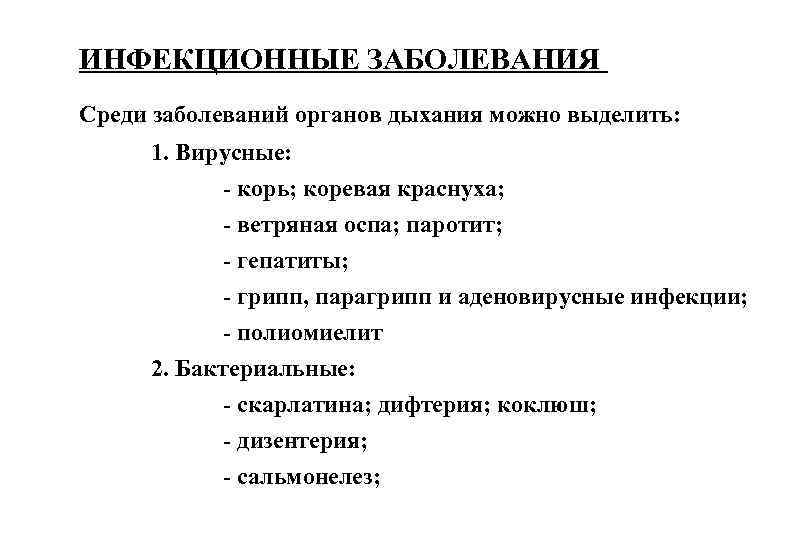 ИНФЕКЦИОННЫЕ ЗАБОЛЕВАНИЯ

Среди заболеваний органов дыхания можно выделить:

1. Вирусные:

- корь; коревая краснуха;

- ветряная оспа; паротит;

- гепатиты;

- грипп, парагрипп и аденовирусные инфекции;

- полиомиелит

2. Бактериальные:

- скарлатина; дифтерия; коклюш;

- дизентерия;

- сальмонелез;